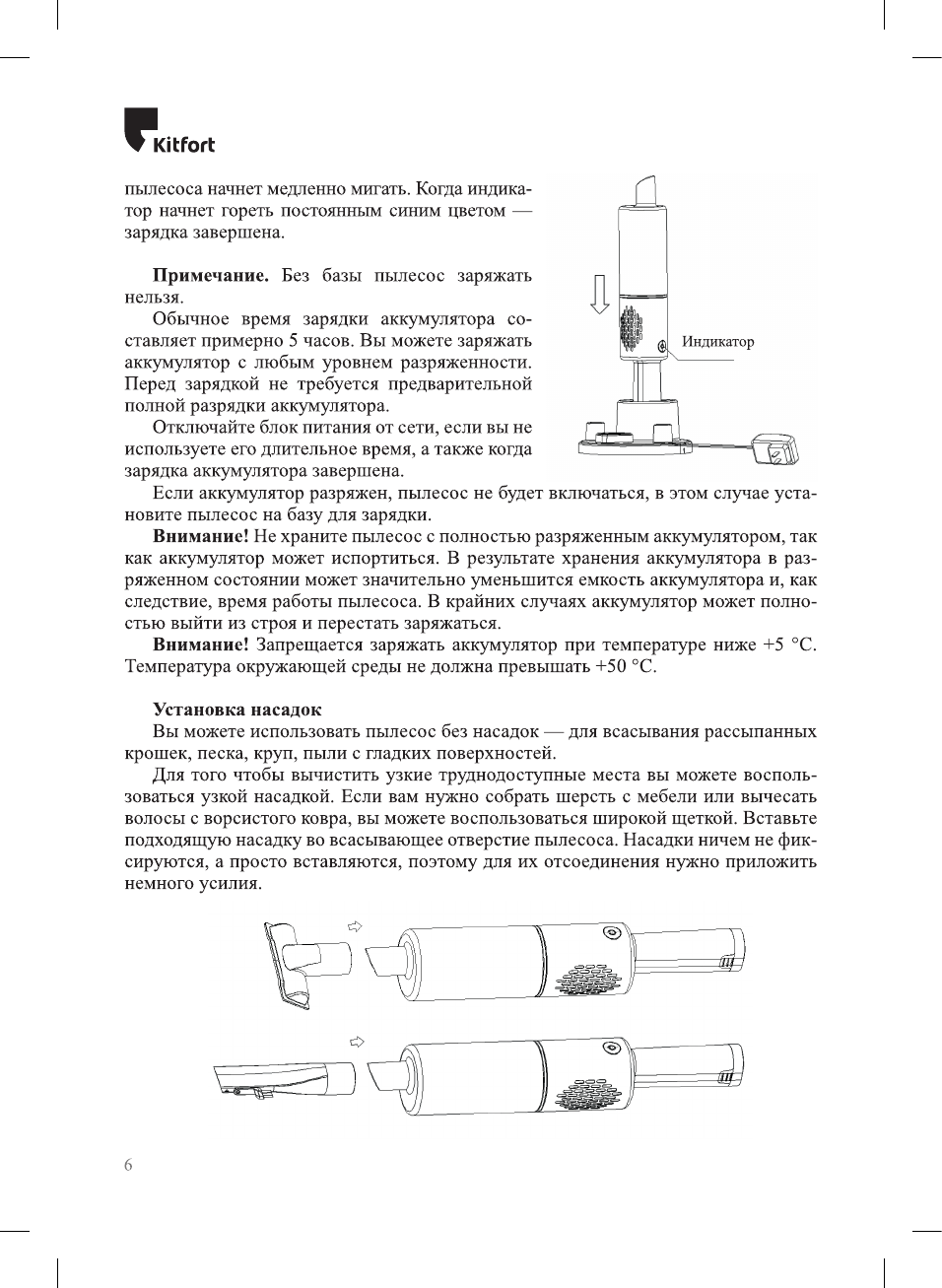 Kitfort

пылесоса начнет медленно мигать. Когда индикатор начнет гореть постоянным синим цветом — зарядка завершена.

**Примечание.** Без базы пылесос заряжать нельзя.

Обычное время зарядки аккумулятора составляет примерно 5 часов. Вы можете заряжать аккумулятор с любым уровнем разряженности. Перед зарядкой не требуется предварительной полной разрядки аккумулятора.

Отключайте блок питания от сети, если вы не используете его длительное время, а также когда зарядка аккумулятора завершена.

Индикатор

Если аккумулятор разряжен, пылесос не будет включаться, в этом случае установите пылесос на базу для зарядки.

**Внимание!** Не храните пылесос с полностью разряженным аккумулятором, так как аккумулятор может испортиться. В результате хранения аккумулятора в разряженном состоянии может значительно уменьшится емкость аккумулятора и, как следствие, время работы пылесоса. В крайних случаях аккумулятор может полностью выйти из строя и перестать заряжаться.

**Внимание!** Запрещается заряжать аккумулятор при температуре ниже +5 °C. Температура окружающей среды не должна превышать +50 °C.

**Установка насадок**

Вы можете использовать пылесос без насадок — для всасывания рассыпанных крошек, песка, круп, пыли с гладких поверхностей.

Для того чтобы вычистить узкие труднодоступные места вы можете воспользоваться узкой насадкой. Если вам нужно собрать шерсть с мебели или вычесать волосы с ворсистого ковра, вы можете воспользоваться широкой щеткой. Вставьте подходящую насадку во всасывающее отверстие пылесоса. Насадки ничем не фиксируются, а просто вставляются, поэтому для их отсоединения нужно приложить немного усилия.

6